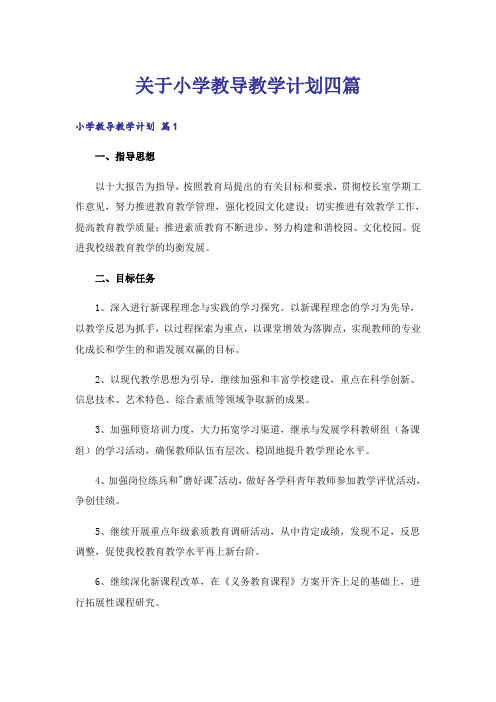 关于小学教导教学计划四篇

小学教导教学计划 篇1

一、指导思想

以十大报告为指导，按照教育局提出的有关目标和要求，贯彻校长室学期工作意见，努力推进教育教学管理，强化校园文化建设；切实推进有效教学工作，提高教育教学质量；推进素质教育不断进步，努力构建和谐校园、文化校园。促进我校级教育教学的均衡发展。

二、目标任务

1、深入进行新课程理念与实践的学习探究。以新课程理念的学习为先导，以教学反思为抓手，以过程探索为重点，以课堂增效为落脚点，实现教师的专业化成长和学生的和谐发展双赢的目标。

2、以现代教学思想为引导，继续加强和丰富学校建设，重点在科学创新、信息技术、艺术特色、综合素质等领域争取新的成果。

3、加强师资培训力度，大力拓宽学习渠道，继承与发展学科教研组（备课组）的学习活动，确保教师队伍有层次、稳固地提升教学理论水平。

4、加强岗位练兵和"磨好课"活动，做好各学科青年教师参加教学评优活动，争创佳绩。

5、继续开展重点年级素质教育调研活动，从中肯定成绩，发现不足，反思调整，促使我校教育教学水平再上新台阶。

6、继续深化新课程改革，在《义务教育课程》方案开齐上足的基础上，进行拓展性课程研究。